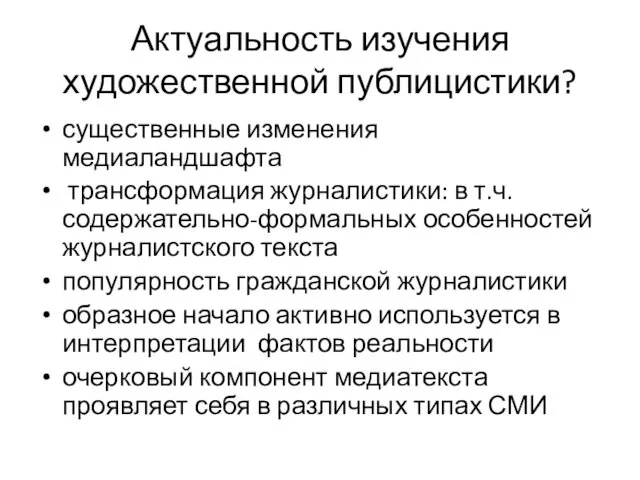 Актуальность изучения художественной публицистики?

• существенные изменения медиаландшафта
• трансформация журналистики: в т.ч. содержательно-формальных особенностей журналистского текста
• популярность гражданской журналистики
• образное начало активно используется в интерпретации фактов реальности
• очерковый компонент медиатекста проявляет себя в различных типах СМИ